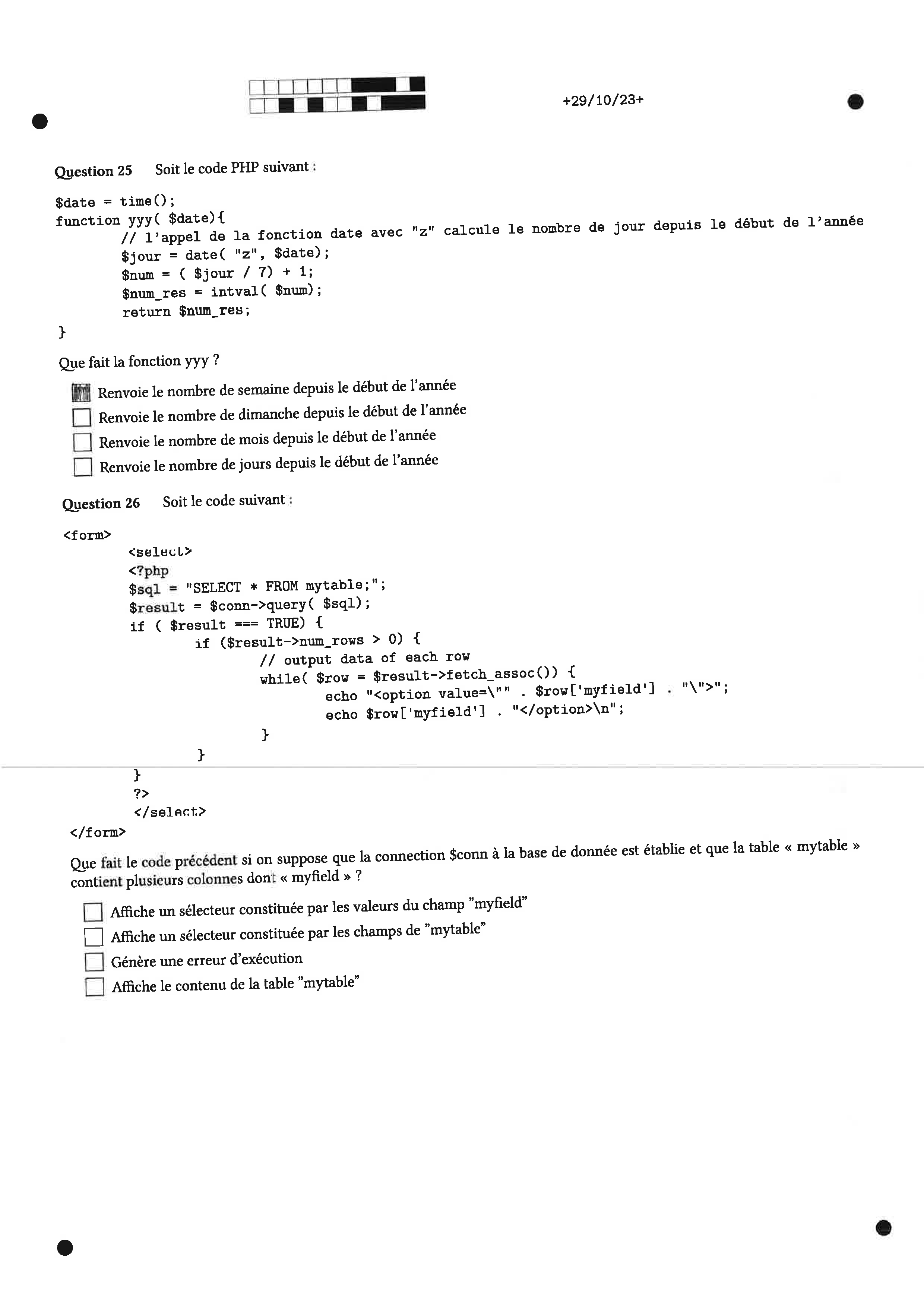 +29/10/23+

Question 25 Soit le code PHP suivant :

$date = time();
function yyy( $date){
// l'appel de la fonction date avec "z" calcule le nombre de jour depuis le début de l'année
$jour = date( "z", $date);
$num = ( $jour / 7) + 1;
$num_res = intval( $num);
return $num_res;
}

Que fait la fonction yyy ?

Renvoie le nombre de semaine depuis le début de l'année
Renvoie le nombre de dimanche depuis le début de l'année
Renvoie le nombre de mois depuis le début de l'année
Renvoie le nombre de jours depuis le début de l'année

Question 26 Soit le code suivant :

<form>
<select>
<?php
$sql = "SELECT * FROM mytable;";
$result = $conn->query( $sql);
if ( $result === TRUE) {
if ($result->num_rows > 0) {
// output data of each row
while( $row = $result->fetch_assoc()) {
echo "<option value=\"" . $row['myfield'] . "\">";
echo $row['myfield'] . "</option>\n";
}
}
}
?>
</select>
</form>

Que fait le code précédent si on suppose que la connection $conn à la base de donnée est établie et que la table « mytable » contient plusieurs colonnes dont « myfield » ?

Affiche un sélecteur constituée par les valeurs du champ "myfield"
Affiche un sélecteur constituée par les champs de "mytable"
Génère une erreur d'exécution
Affiche le contenu de la table "mytable"